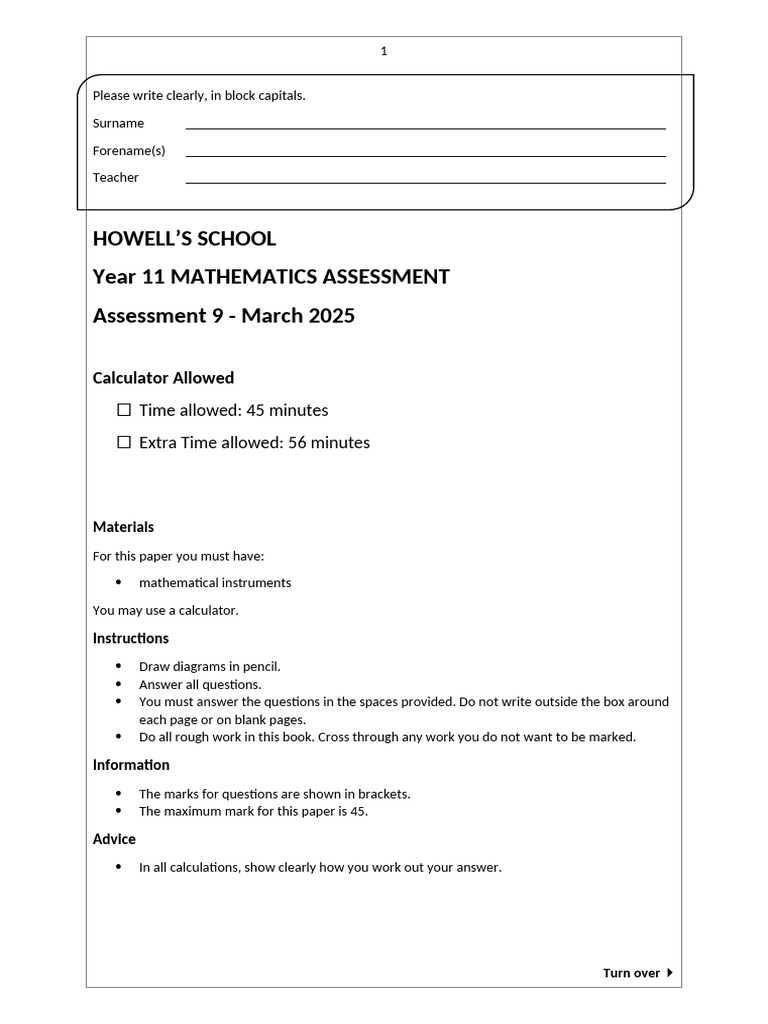 1

Please write clearly, in block capitals.

Surname ____

Forename(s) ____

Teacher ____

HOWELL'S SCHOOL

Year 11 MATHEMATICS ASSESSMENT

Assessment 9 - March 2025

Calculator Allowed

☐ Time allowed: 45 minutes

☐ Extra Time allowed: 56 minutes

Materials

For this paper you must have:

• mathematical instruments

You may use a calculator.

Instructions

• Draw diagrams in pencil.
• Answer all questions.
• You must answer the questions in the spaces provided. Do not write outside the box around each page or on blank pages.
• Do all rough work in this book. Cross through any work you do not want to be marked.

Information

• The marks for questions are shown in brackets.
• The maximum mark for this paper is 45.

Advice

• In all calculations, show clearly how you work out your answer.

Turn over